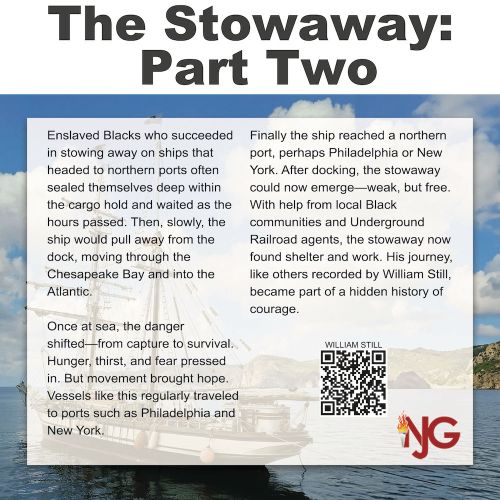 The Stowaway: Part Two

Enslaved Blacks who succeeded in stowing away on ships that headed to northern ports often sealed themselves deep within the cargo hold and waited as the hours passed. Then, slowly, the ship would pull away from the dock, moving through the Chesapeake Bay and into the Atlantic.

Once at sea, the danger shifted—from capture to survival. Hunger, thirst, and fear pressed in. But movement brought hope. Vessels like this regularly traveled to ports such as Philadelphia and New York.

Finally the ship reached a northern port, perhaps Philadelphia or New York. After docking, the stowaway could now emerge—weak, but free. With help from local Black communities and Underground Railroad agents, the stowaway now found shelter and work. His journey, like others recorded by William Still, became part of a hidden history of courage.

WILLIAM STILL

NJG